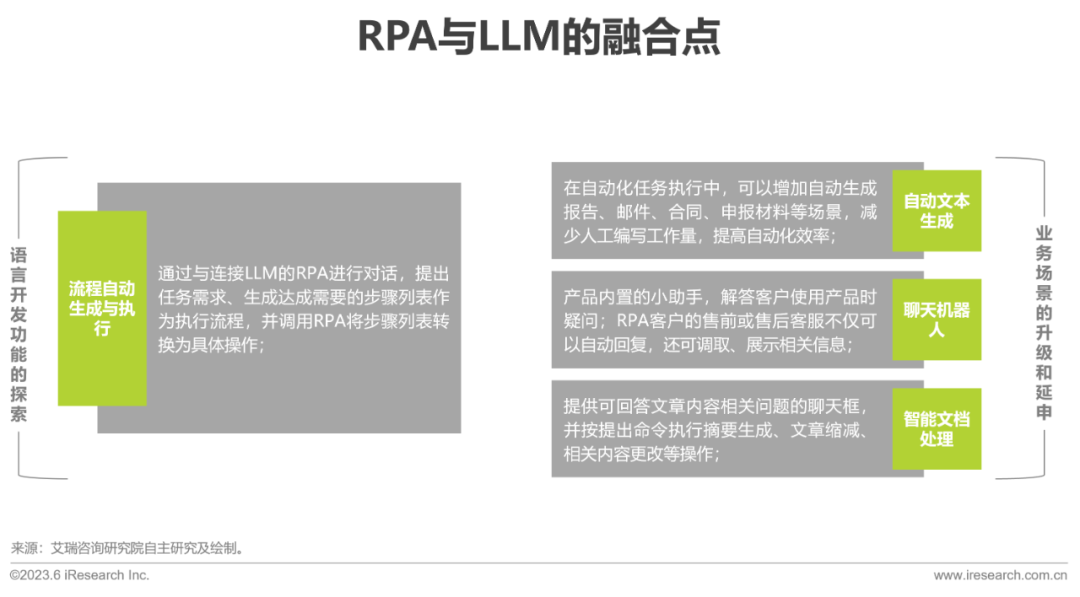 RPA与LLM的融合点

语言开发功能的探索

流程自动生成与执行

通过与连接LLM的RPA进行对话，提出任务需求、生成达成需要的步骤列表作为执行流程，并调用RPA将步骤列表转换为具体操作；

在自动化任务执行中，可以增加自动生成报告、邮件、合同、申报材料等场景，减少人工编写工作量，提高自动化效率；

自动文本生成

产品内置的小助手，解答客户使用产品时疑问；RPA客户的售前或售后客服不仅可以自动回复，还可调取、展示相关信息；

聊天机器人

提供可回答文章内容相关问题的聊天框，并按提出命令执行摘要生成、文章缩减、相关内容更改等操作；

智能文档处理

业务场景的升级和延申

来源：艾瑞咨询研究院自主研究及绘制。

©2023.6 iResearch Inc.

www.iresearch.com.cn